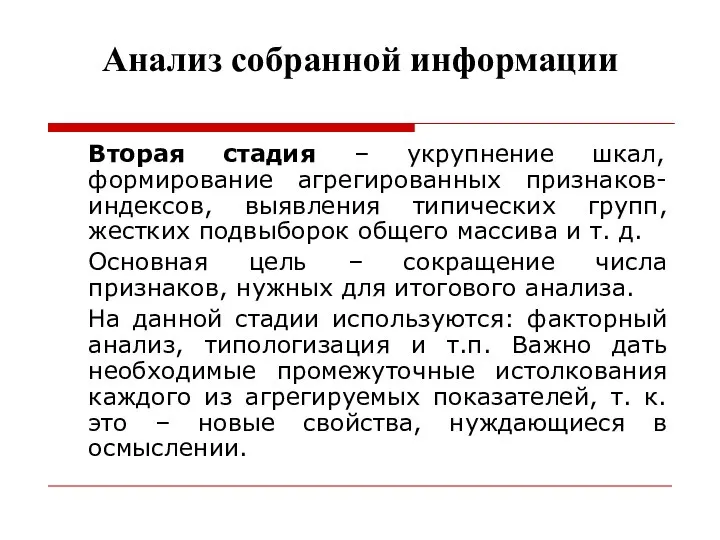 Анализ собранной информации

Вторая стадия – укрупнение шкал, формирование агрегированных признаков-индексов, выявления типических групп, жестких подвыборок общего массива и т. д.

Основная цель – сокращение числа признаков, нужных для итогового анализа.

На данной стадии используются: факторный анализ, типологизация и т.п. Важно дать необходимые промежуточные истолкования каждого из агрегируемых показателей, т. к. это – новые свойства, нуждающиеся в осмыслении.